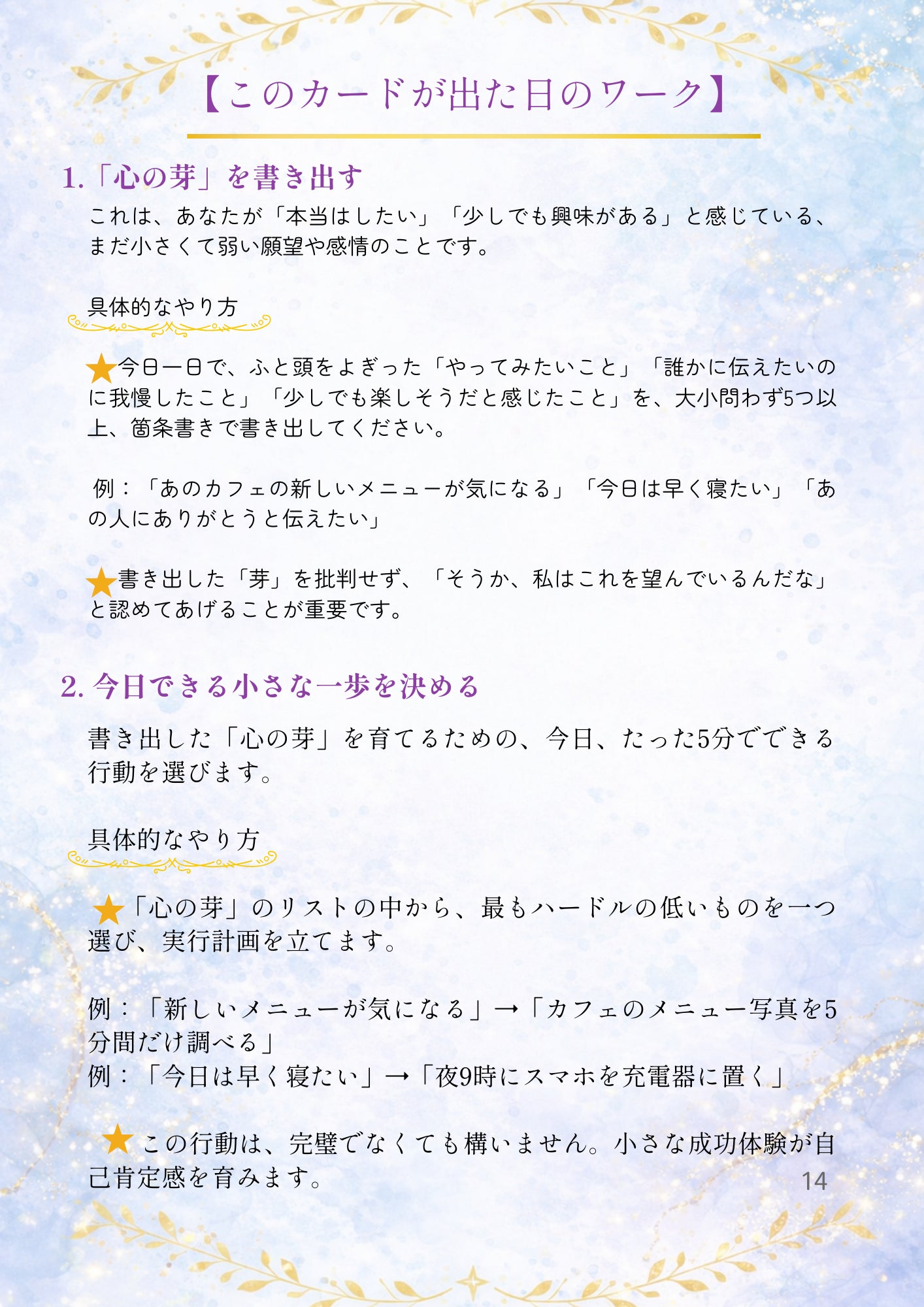 【このカードが出た日のワーク】

1.「心の芽」を書き出す

これは、あなたが「本当はしたい」「少しでも興味がある」と感じている、まだ小さくて弱い願望や感情のことです。

具体的なやり方

★今日一日で、ふと頭をよぎった「やってみたいこと」「誰かに伝えたいのに我慢したこと」「少しでも楽しそうだと感じたこと」を、大小問わず5つ以上、箇条書きで書き出してください。

例：「あのカフェの新しいメニューが気になる」「今日は早く寝たい」「あの人にありがとうと伝えたい」

★書き出した「芽」を批判せず、「そうか、私はこれを望んでいるんだな」と認めてあげることが重要です。

2.今日できる小さな一歩を決める

書き出した「心の芽」を育てるための、今日、たった5分でできる行動を選びます。

具体的なやり方

★「心の芽」のリストの中から、最もハードルの低いものを一つ選び、実行計画を立てます。

例：「新しいメニューが気になる」→「カフェのメニュー写真を5分間だけ調べる」
例：「今日は早く寝たい」→「夜9時にスマホを充電器に置く」

★この行動は、完璧でなくても構いません。小さな成功体験が自己肯定感を育みます。

14